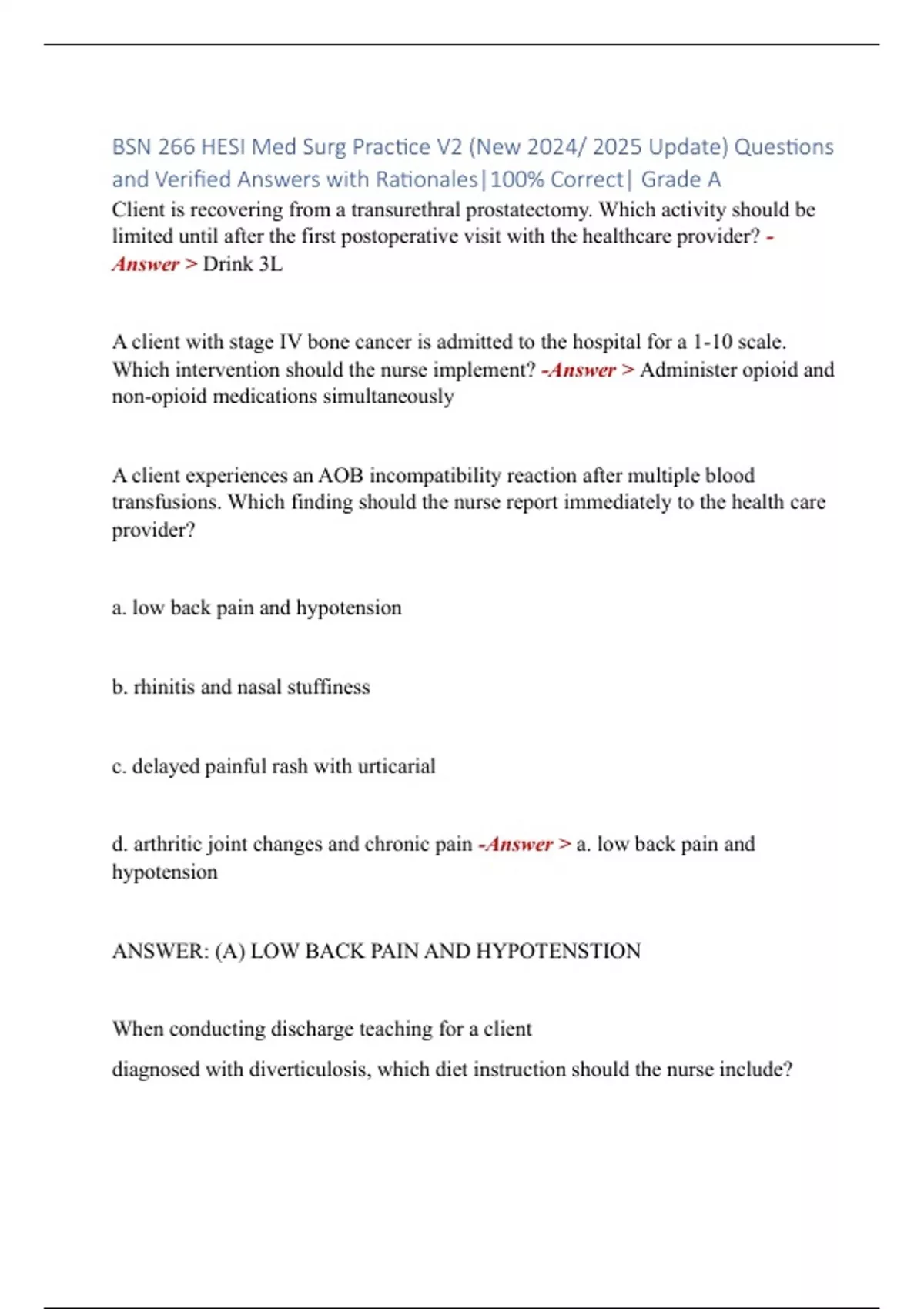 BSN 266 HESI Med Surg Practice V2 (New 2024/ 2025 Update) Questions and Verified Answers with Rationales|100% Correct| Grade A

Client is recovering from a transurethral prostatectomy. Which activity should be limited until after the first postoperative visit with the healthcare provider? -Answer > Drink 3L

A client with stage IV bone cancer is admitted to the hospital for a 1-10 scale. Which intervention should the nurse implement? -Answer > Administer opioid and non-opioid medications simultaneously

A client experiences an AOB incompatibility reaction after multiple blood transfusions. Which finding should the nurse report immediately to the health care provider?

a. low back pain and hypotension

b. rhinitis and nasal stuffiness

c. delayed painful rash with urticarial

d. arthritic joint changes and chronic pain -Answer > a. low back pain and hypotension

ANSWER: (A) LOW BACK PAIN AND HYPOTENSTION

When conducting discharge teaching for a client
diagnosed with diverticulosis, which diet instruction should the nurse include?